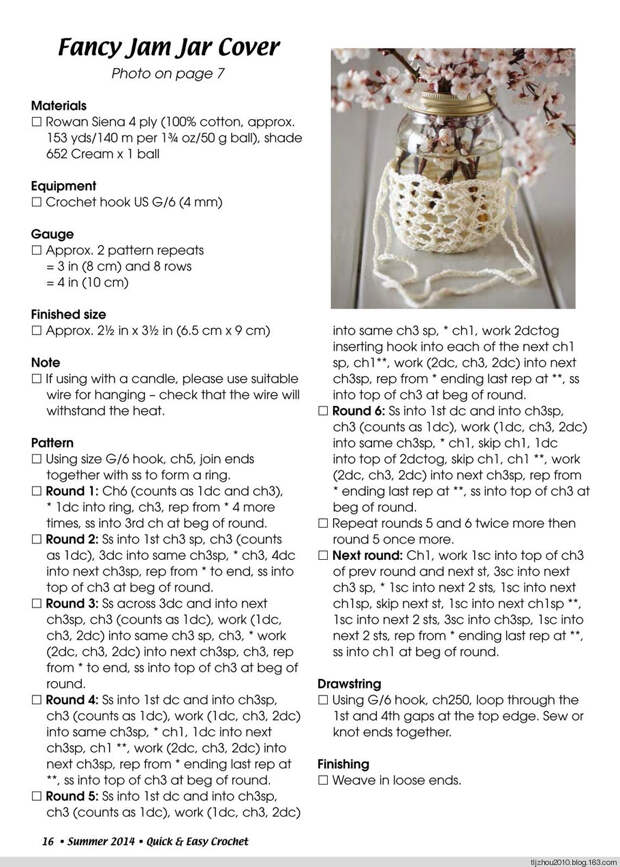 Fancy Jam Jar Cover
Photo on page 7

Materials
☐ Rowan Siena 4 ply (100% cotton, approx. 153 yds/140 m per 1¾ oz/50 g ball), shade 652 Cream x 1 ball

Equipment
☐ Crochet hook US G/6 (4 mm)

Gauge
☐ Approx. 2 pattern repeats = 3 in (8 cm) and 8 rows = 4 in (10 cm)

Finished size
☐ Approx. 2½ in x 3½ in (6.5 cm x 9 cm)

Note
☐ If using with a candle, please use suitable wire for hanging – check that the wire will withstand the heat.

Pattern
☐ Using size G/6 hook, ch5, join ends together with ss to form a ring.
☐ Round 1: Ch6 (counts as 1dc and ch3), * 1dc into ring, ch3, rep from * 4 more times, ss into 3rd ch at beg of round.
☐ Round 2: Ss into 1st ch3 sp, ch3 (counts as 1dc), 3dc into same ch3sp, * ch3, 4dc into next ch3sp, rep from * to end, ss into top of ch3 at beg of round.
☐ Round 3: Ss across 3dc and into next ch3sp, ch3 (counts as 1dc), work (1dc, ch3, 2dc) into same ch3 sp, ch3, * work (2dc, ch3, 2dc) into next ch3sp, ch3, rep from * to end, ss into top of ch3 at beg of round.
☐ Round 4: Ss into 1st dc and into ch3sp, ch3 (counts as 1dc), work (1dc, ch3, 2dc) into same ch3sp, * ch1, 1dc into next ch3sp, ch1 **, work (2dc, ch3, 2dc) into next ch3sp, rep from * ending last rep at **, ss into top of ch3 at beg of round.
☐ Round 5: Ss into 1st dc and into ch3sp, ch3 (counts as 1dc), work (1dc, ch3, 2dc) into same ch3 sp, * ch1, work 2dctog inserting hook into each of the next ch1 sp, ch1**, work (2dc, ch3, 2dc) into next ch3sp, rep from * ending last rep at **, ss into top of ch3 at beg of round.
☐ Round 6: Ss into 1st dc and into ch3sp, ch3 (counts as 1dc), work (1dc, ch3, 2dc) into same ch3sp, * ch1, skip ch1, 1dc into top of 2dctog, skip ch1, ch1 **, work (2dc, ch3, 2dc) into next ch3sp, rep from * ending last rep at **, ss into top of ch3 at beg of round.
☐ Repeat rounds 5 and 6 twice more then round 5 once more.
☐ Next round: Ch1, work 1sc into top of ch3 of prev round and next st, 3sc into next ch3 sp, * 1sc into next 2 sts, 1sc into next ch1sp, skip next st, 1sc into next ch1sp **, 1sc into next 2 sts, 3sc into ch3sp, 1sc into next 2 sts, rep from * ending last rep at **, ss into ch1 at beg of round.

Drawstring
☐ Using G/6 hook, ch250, loop through the 1st and 4th gaps at the top edge. Sew or knot ends together.

Finishing
☐ Weave in loose ends.

16 • Summer 2014 • Quick & Easy Crochet

tljzhou2010.blog.163.com